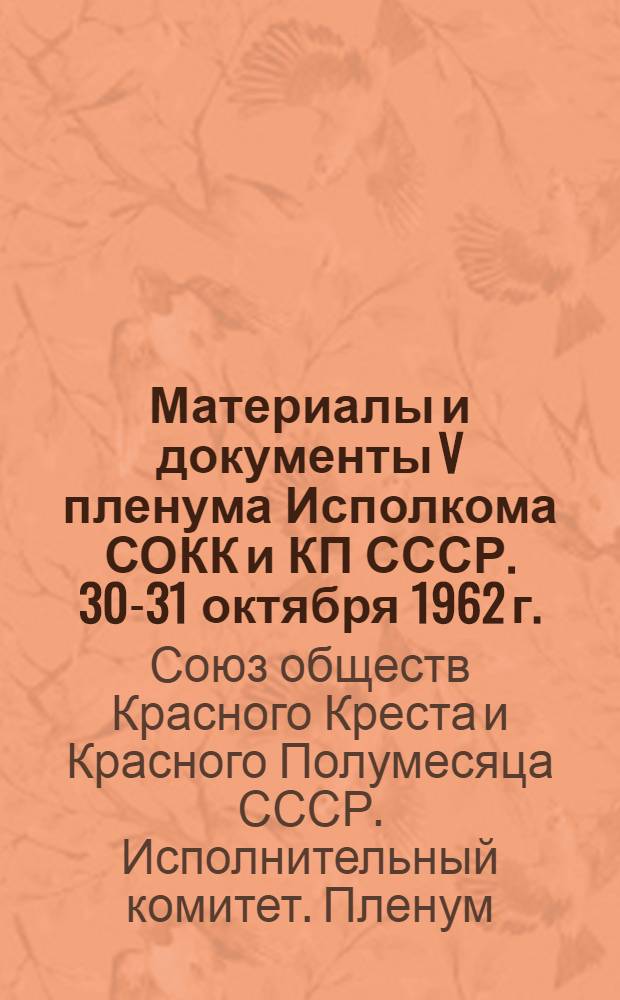 Материалы и документы V пленума Исполкома СОКК и КП СССР. 30-31 октября 1962 г.

Союз обществ Красного Креста и Красного Полумесяца СССР. Исполнительный комитет. Пленум